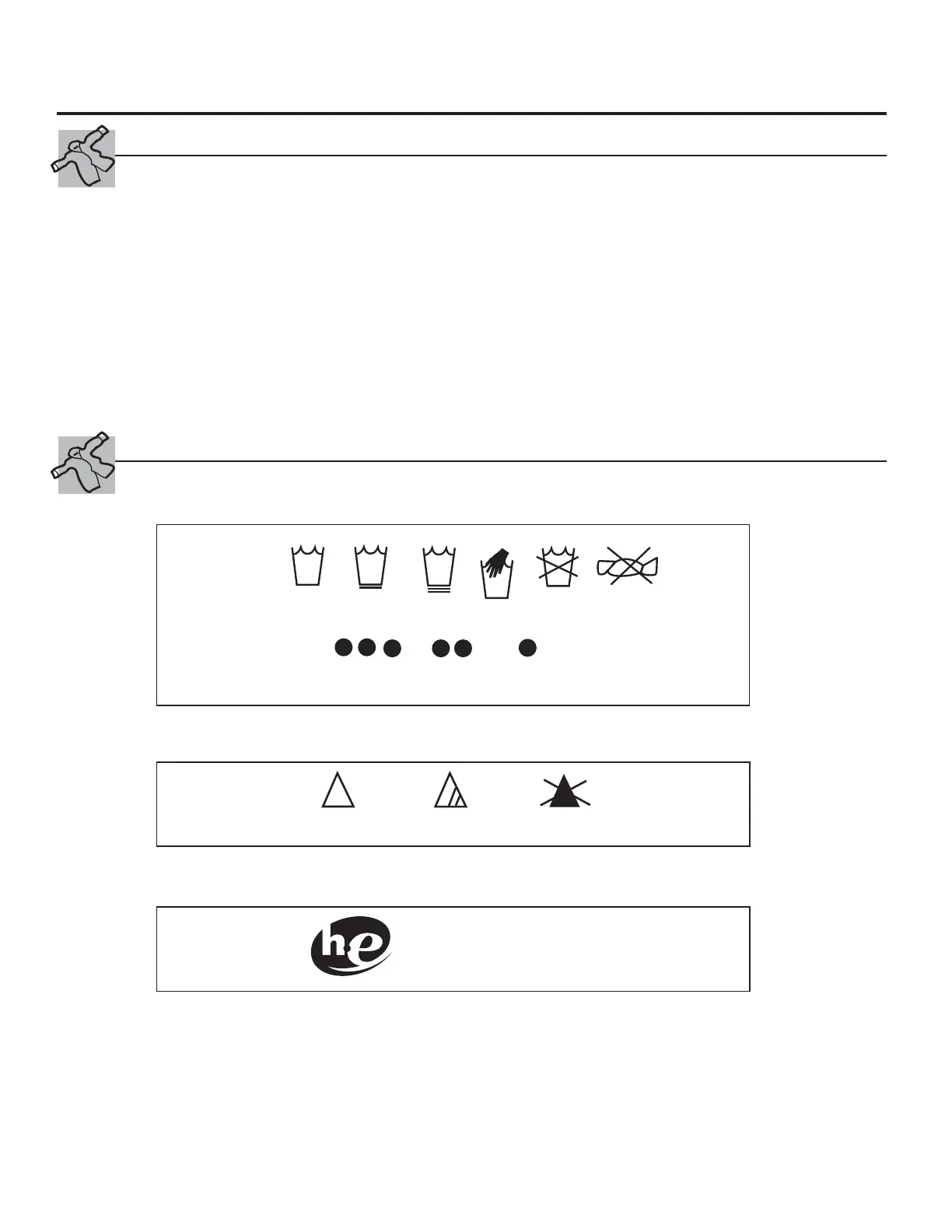 he